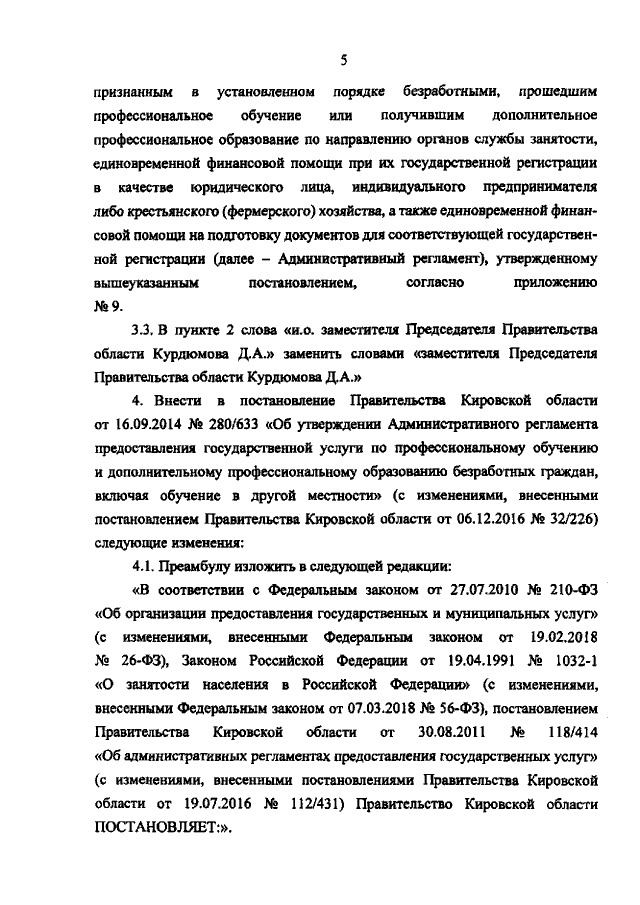 5

признанным в установленном порядке безработными, прошедшим профессиональное обучение или получившим дополнительное профессиональное образование по направлению органов службы занятости, единовременной финансовой помощи при их государственной регистрации в качестве юридического лица, индивидуального предпринимателя либо крестьянского (фермерского) хозяйства, а также единовременной финансовой помощи на подготовку документов для соответствующей государственной регистрации (далее – Административный регламент), утвержденному вышеуказанным постановлением, согласно приложению № 9.

3.3. В пункте 2 слова «и.о. заместителя Председателя Правительства области Курдюмова Д.А.» заменить словами «заместителя Председателя Правительства области Курдюмова Д.А.»

4. Внести в постановление Правительства Кировской области от 16.09.2014 № 280/633 «Об утверждении Административного регламента предоставления государственной услуги по профессиональному обучению и дополнительному профессиональному образованию безработных граждан, включая обучение в другой местности» (с изменениями, внесенными постановлением Правительства Кировской области от 06.12.2016 № 32/226) следующие изменения:

4.1. Преамбулу изложить в следующей редакции:

«В соответствии с Федеральным законом от 27.07.2010 № 210-ФЗ «Об организации предоставления государственных и муниципальных услуг» (с изменениями, внесенными Федеральным законом от 19.02.2018 № 26-ФЗ), Законом Российской Федерации от 19.04.1991 № 1032-1 «О занятости населения в Российской Федерации» (с изменениями, внесенными Федеральным законом от 07.03.2018 № 56-ФЗ), постановлением Правительства Кировской области от 30.08.2011 № 118/414 «Об административных регламентах предоставления государственных услуг» (с изменениями, внесенными постановлениями Правительства Кировской области от 19.07.2016 № 112/431) Правительство Кировской области ПОСТАНОВЛЯЕТ:».